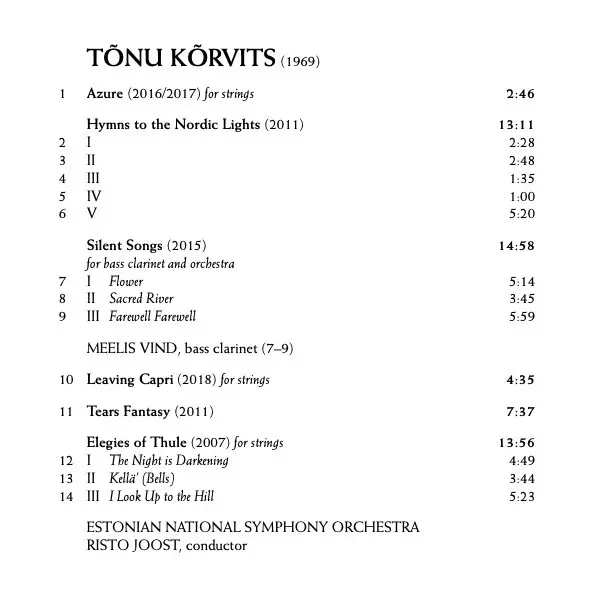 TÕNU KÕRVITS (1969)

1 Azure (2016/2017) for strings 2:46

Hymns to the Nordic Lights (2011) 13:11
2 I 2:28
3 II 2:48
4 III 1:35
5 IV 1:00
6 V 5:20

Silent Songs (2015) 14:58
for bass clarinet and orchestra
7 I Flower 5:14
8 II Sacred River 3:45
9 III Farewell Farewell 5:59

MEELIS VIND, bass clarinet (7–9)

10 Leaving Capri (2018) for strings 4:35

11 Tears Fantasy (2011) 7:37

Elegies of Thule (2007) for strings 13:56
12 I The Night is Darkening 4:49
13 II Kellä' (Bells) 3:44
14 III I Look Up to the Hill 5:23

ESTONIAN NATIONAL SYMPHONY ORCHESTRA
RISTO JOOST, conductor